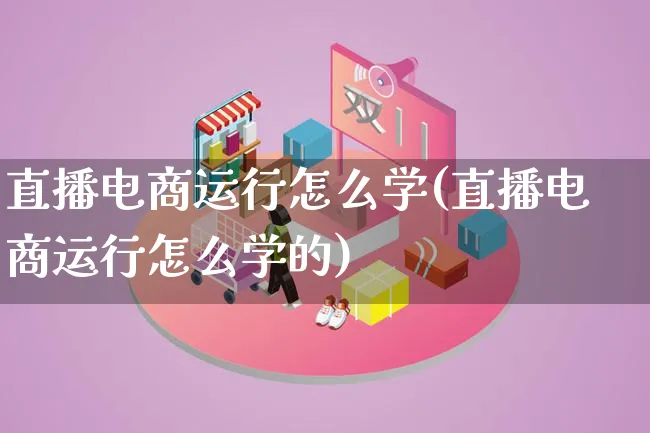 双11

直播电商运行怎么学(直播电商运行怎么学的)